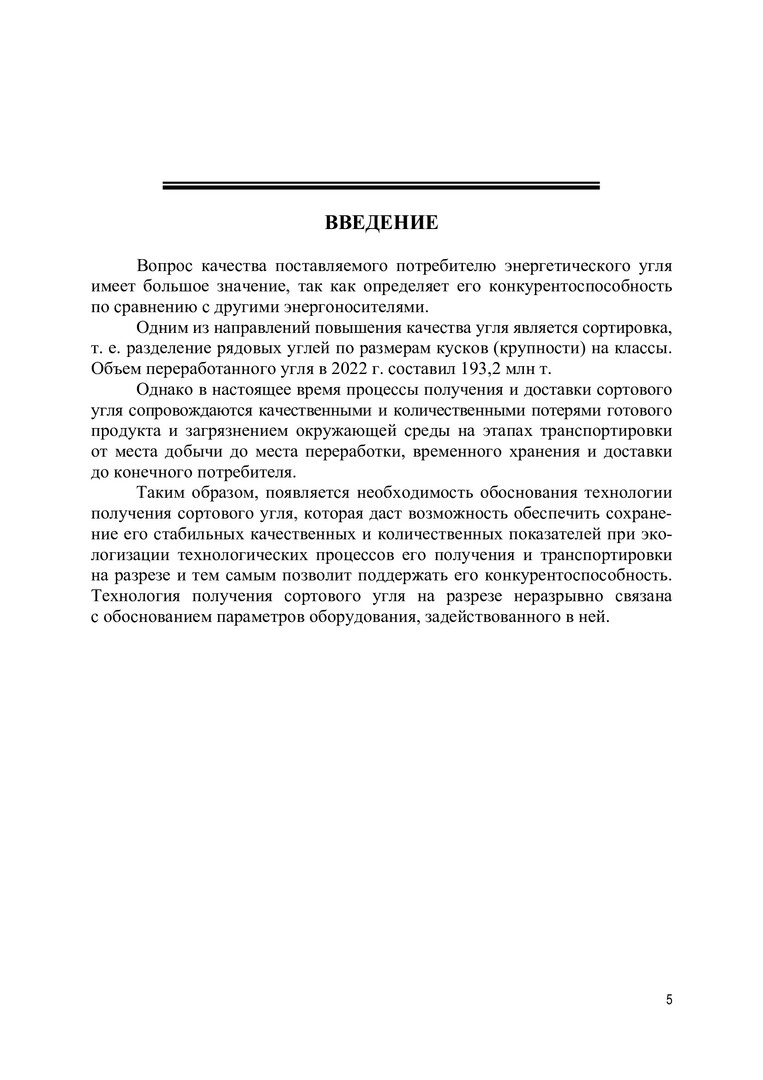 ВВЕДЕНИЕ

Вопрос качества поставляемого потребителю энергетического угля имеет большое значение, так как определяет его конкурентоспособность по сравнению с другими энергоносителями.

Одним из направлений повышения качества угля является сортировка, т. е. разделение рядовых углей по размерам кусков (крупности) на классы. Объем переработанного угля в 2022 г. составил 193,2 млн т.

Однако в настоящее время процессы получения и доставки сортового угля сопровождаются качественными и количественными потерями готового продукта и загрязнением окружающей среды на этапах транспортировки от места добычи до места переработки, временного хранения и доставки до конечного потребителя.

Таким образом, появляется необходимость обоснования технологии получения сортового угля, которая даст возможность обеспечить сохранение его стабильных качественных и количественных показателей при экологизации технологических процессов его получения и транспортировки на разрезе и тем самым позволит поддержать его конкурентоспособность. Технология получения сортового угля на разрезе неразрывно связана с обоснованием параметров оборудования, задействованного в ней.

5